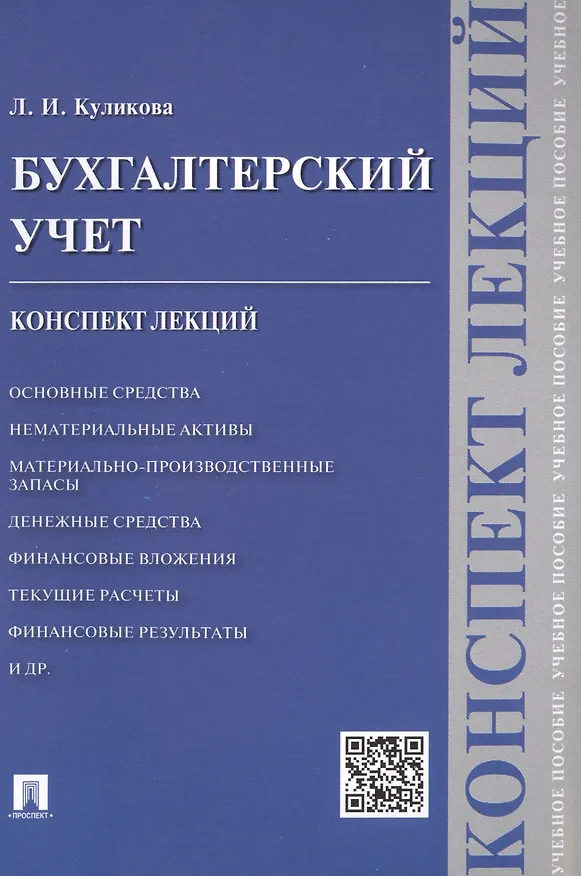 Л. И. Куликова

БУХГАЛТЕРСКИЙ УЧЕТ

КОНСПЕКТ ЛЕКЦИЙ

ОСНОВНЫЕ СРЕДСТВА

НЕМАТЕРИАЛЬНЫЕ АКТИВЫ

МАТЕРИАЛЬНО-ПРОИЗВОДСТВЕННЫЕ ЗАПАСЫ

ДЕНЕЖНЫЕ СРЕДСТВА

ФИНАНСОВЫЕ ВЛОЖЕНИЯ

ТЕКУЩИЕ РАСЧЕТЫ

ФИНАНСОВЫЕ РЕЗУЛЬТАТЫ

И ДР.

ПРОСПЕКТ

КОНСПЕКТ ЛЕКЦИЙ

УЧЕБНОЕ ПОСОБИЕ УЧЕБНОЕ ПОСОБИЕ УЧЕБНОЕ ПОСОБИЕ УЧЕБНОЕ ПОСОБИЕ УЧЕБНОЕ